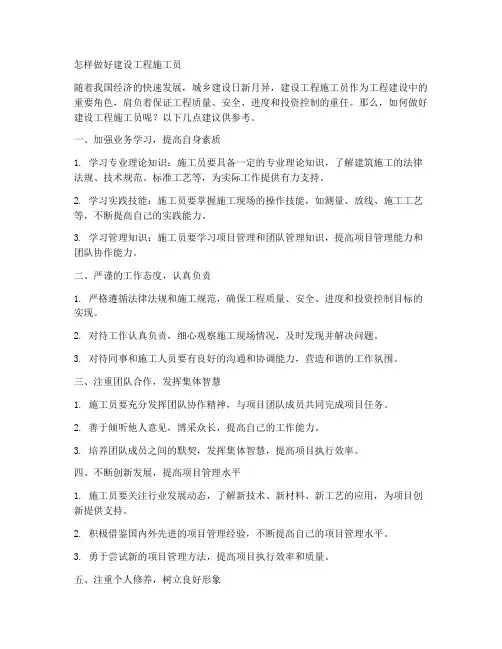 怎样做好建设工程施工员

随着我国经济的快速发展，城乡建设日新月异，建设工程施工员作为工程建设中的重要角色，肩负着保证工程质量、安全、进度和投资控制的重任。那么，如何做好建设工程施工员呢？以下几点建议供参考。

一、加强业务学习，提高自身素质

1. 学习专业理论知识：施工员要具备一定的专业理论知识，了解建筑施工的法律法规、技术规范、标准工艺等，为实际工作提供有力支持。

2. 学习实践技能：施工员要掌握施工现场的操作技能，如测量、放线、施工工艺等，不断提高自己的实践能力。

3. 学习管理知识：施工员要学习项目管理和团队管理知识，提高项目管理能力和团队协作能力。

二、严谨的工作态度，认真负责

1. 严格遵循法律法规和施工规范，确保工程质量、安全、进度和投资控制目标的实现。

2. 对待工作认真负责，细心观察施工现场情况，及时发现并解决问题。

3. 对待同事和施工人员要有良好的沟通和协调能力，营造和谐的工作氛围。

三、注重团队合作，发挥集体智慧

1. 施工员要充分发挥团队协作精神，与项目团队成员共同完成项目任务。

2. 善于倾听他人意见，博采众长，提高自己的工作能力。

3. 培养团队成员之间的默契，发挥集体智慧，提高项目执行效率。

四、不断创新发展，提高项目管理水平

1. 施工员要关注行业发展动态，了解新技术、新材料、新工艺的应用，为项目创新提供支持。

2. 积极借鉴国内外先进的项目管理经验，不断提高自己的项目管理水平。

3. 勇于尝试新的项目管理方法，提高项目执行效率和质量。

五、注重个人修养，树立良好形象